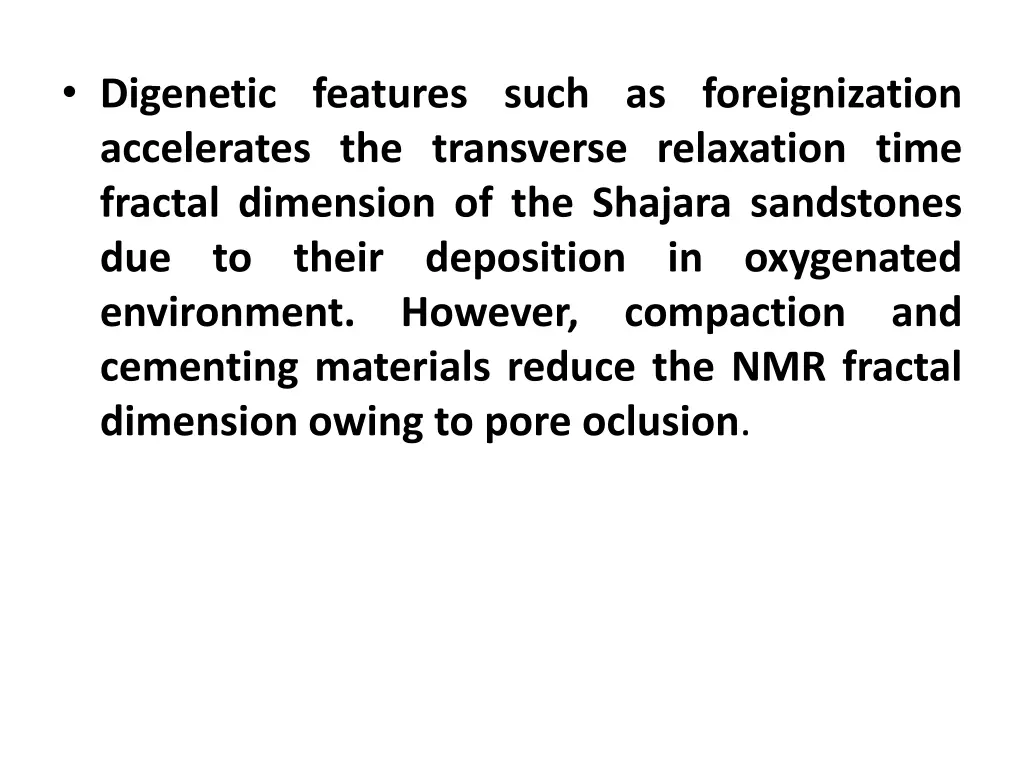 • Digenetic features such as foreignization accelerates the transverse relaxation time fractal dimension of the Shajara sandstones due to their deposition in oxygenated environment. However, compaction and cementing materials reduce the NMR fractal dimension owing to pore oclusion.